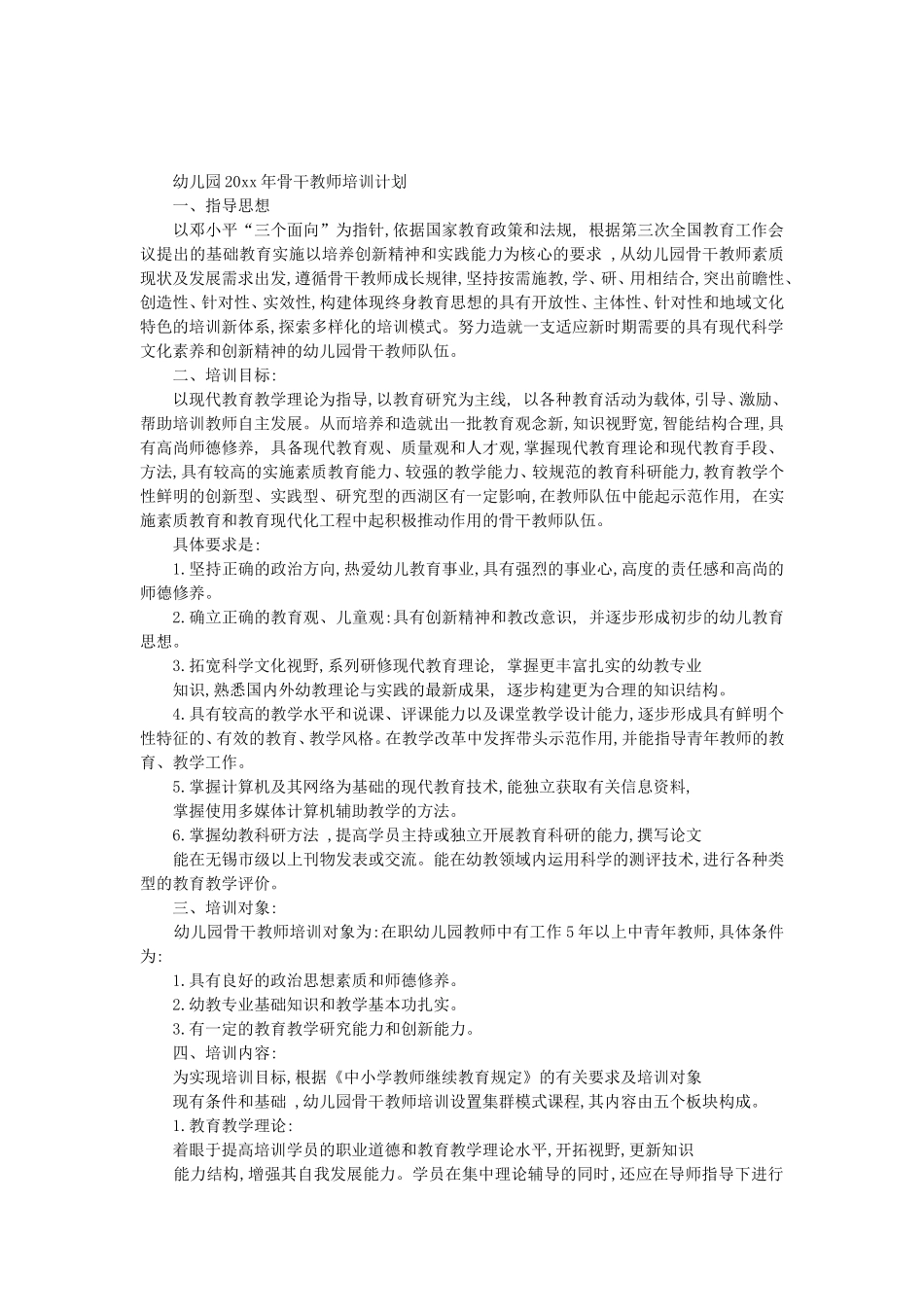 幼儿园20xx年骨干教师培训计划

一、指导思想

以邓小平“三个面向”为指针,依据国家教育政策和法规, 根据第三次全国教育工作会议提出的基础教育实施以培养创新精神和实践能力为核心的要求 ,从幼儿园骨干教师素质现状及发展需求出发,遵循骨干教师成长规律,坚持按需施教,学、研、用相结合,突出前瞻性、创造性、针对性、实效性,构建体现终身教育思想的具有开放性、主体性、针对性和地域文化特色的培训新体系,探索多样化的培训模式。努力造就一支适应新时期需要的具有现代科学文化素养和创新精神的幼儿园骨干教师队伍。

二、培训目标:

以现代教育教学理论为指导,以教育研究为主线, 以各种教育活动为载体,引导、激励、帮助培训教师自主发展。从而培养和造就出一批教育观念新,知识视野宽,智能结构合理,具有高尚师德修养, 具备现代教育观、质量观和人才观,掌握现代教育理论和现代教育手段、方法,具有较高的实施素质教育能力、较强的教学能力、较规范的教育科研能力,教育教学个性鲜明的创新型、实践型、研究型的西湖区有一定影响,在教师队伍中能起示范作用, 在实施素质教育和教育现代化工程中起积极推动作用的骨干教师队伍。

具体要求是:

1.坚持正确的政治方向,热爱幼儿教育事业,具有强烈的事业心,高度的责任感和高尚的师德修养。

2.确立正确的教育观、儿童观:具有创新精神和教改意识, 并逐步形成初步的幼儿教育思想。

3.拓宽科学文化视野,系列研修现代教育理论, 掌握更丰富扎实的幼教专业

知识,熟悉国内外幼教理论与实践的最新成果, 逐步构建更为合理的知识结构。

4.具有较高的教学水平和说课、评课能力以及课堂教学设计能力,逐步形成具有鲜明个性特征的、有效的教育、教学风格。在教学改革中发挥带头示范作用,并能指导青年教师的教育、教学工作。

5.掌握计算机及其网络为基础的现代教育技术,能独立获取有关信息资料,

掌握使用多媒体计算机辅助教学的方法。

6.掌握幼教科研方法 ,提高学员主持或独立开展教育科研的能力,撰写论文

能在无锡市级以上刊物发表或交流。能在幼教领域内运用科学的测评技术,进行各种类型的教育教学评价。

三、培训对象:

幼儿园骨干教师培训对象为:在职幼儿园教师中有工作5年以上中青年教师,具体条件为:

1.具有良好的政治思想素质和师德修养。

2.幼教专业基础知识和教学基本功扎实。

3.有一定的教育教学研究能力和创新能力。

四、培训内容:

为实现培训目标,根据《中小学教师继续教育规定》的有关要求及培训对象

现有条件和基础 ,幼儿园骨干教师培训设置集群模式课程,其内容由五个板块构成。

1.教育教学理论:

着眼于提高培训学员的职业道德和教育教学理论水平,开拓视野,更新知识

能力结构,增强其自我发展能力。学员在集中理论辅导的同时,还应在导师指导下进行